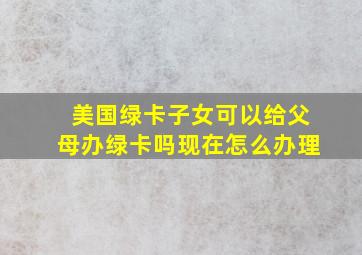 美国绿卡子女可以给父母办绿卡吗现在怎么办理